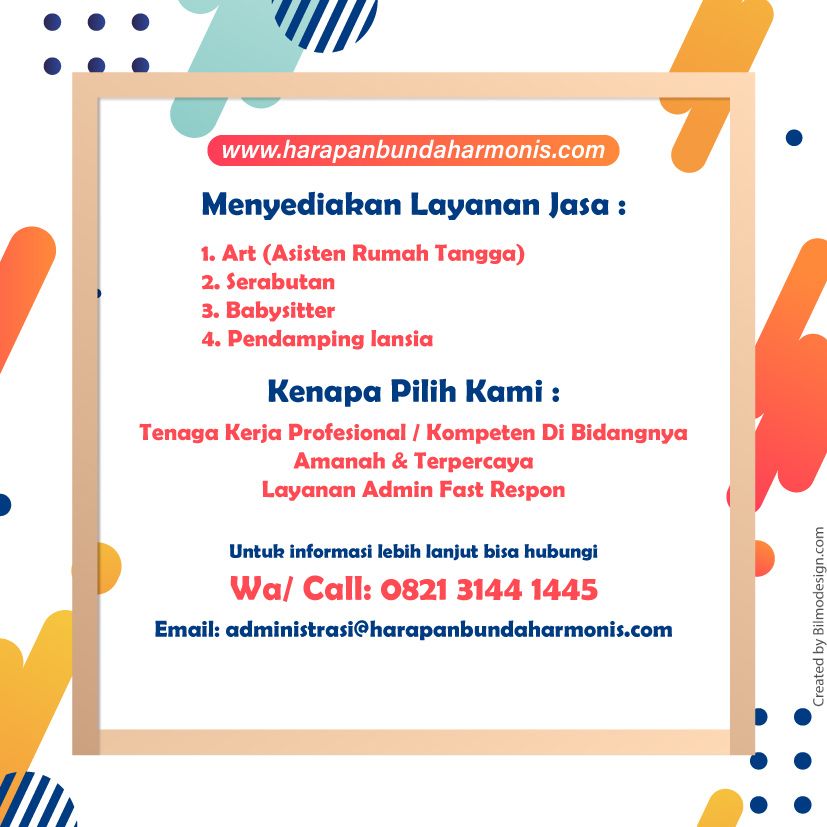 www.harapanbundaharmonis.com

Menyediakan Layanan Jasa :

1. Art (Asisten Rumah Tangga)
2. Serabutan
3. Babysitter
4. Pendamping lansia

Kenapa Pilih Kami :

Tenaga Kerja Profesional / Kompeten Di Bidangnya
Amanah & Terpercaya
Layanan Admin Fast Respon

Untuk informasi lebih lanjut bisa hubungi

Wa/ Call: 0821 3144 1445

Email: administrasi@harapanbundaharmonis.com

Created by Bilmodesign.com